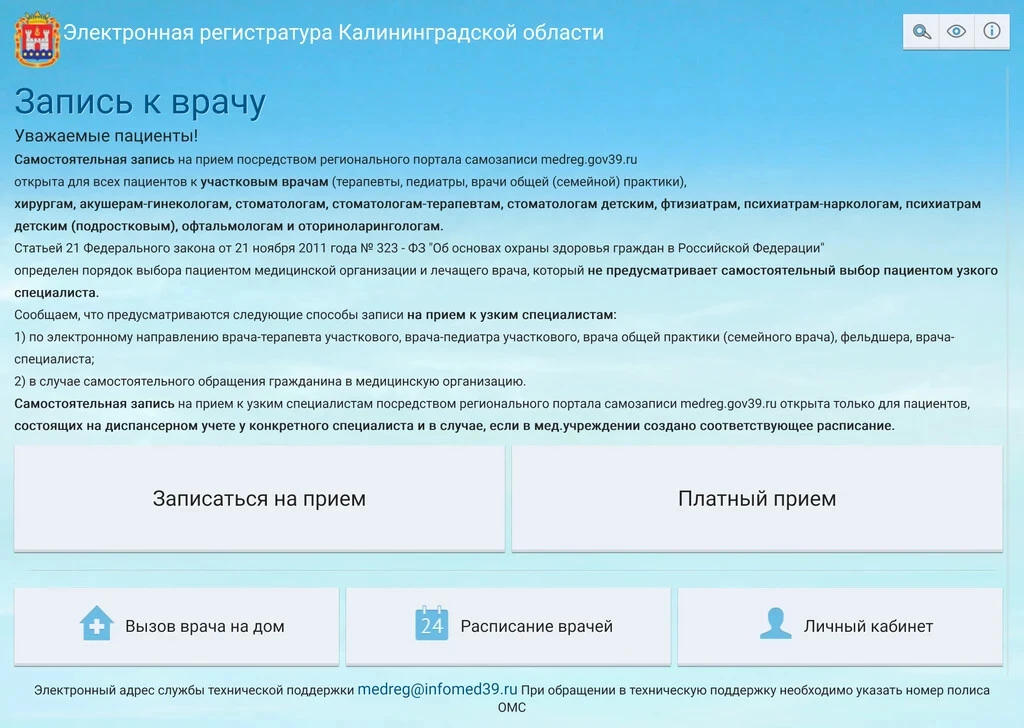 Электронная регистратура Калининградской области

Запись к врачу

Уважаемые пациенты!

Самостоятельная запись на прием посредством регионального портала самозаписи medreg.gov39.ru открыта для всех пациентов к участковым врачам (терапевты, педиатры, врачи общей (семейной) практики), хирургам, акушерам-гинекологам, стоматологам, стоматологам-терапевтам, стоматологам детским, фтизиатрам, психиатрам-наркологам, психиатрам детским (подростковым), офтальмологам и оториноларингологам.

Статьей 21 Федерального закона от 21 ноября 2011 года № 323 - ФЗ "Об основах охраны здоровья граждан в Российской Федерации" определен порядок выбора пациентом медицинской организации и лечащего врача, который не предусматривает самостоятельный выбор пациентом узкого специалиста.

Сообщаем, что предусматриваются следующие способы записи на прием к узким специалистам:

1) по электронному направлению врача-терапевта участкового, врача-педиатра участкового, врача общей практики (семейного врача), фельдшера, врача-специалиста;

2) в случае самостоятельного обращения гражданина в медицинскую организацию.

Самостоятельная запись на прием к узким специалистам посредством регионального портала самозаписи medreg.gov39.ru открыта только для пациентов, состоящих на диспансерном учете у конкретного специалиста и в случае, если в мед.учреждении создано соответствующее расписание.

Записаться на прием

Платный прием

Вызов врача на дом

24 Расписание врачей

Личный кабинет

Электронный адрес службы технической поддержки medreg@infomed39.ru При обращении в техническую поддержку необходимо указать номер полиса ОМС